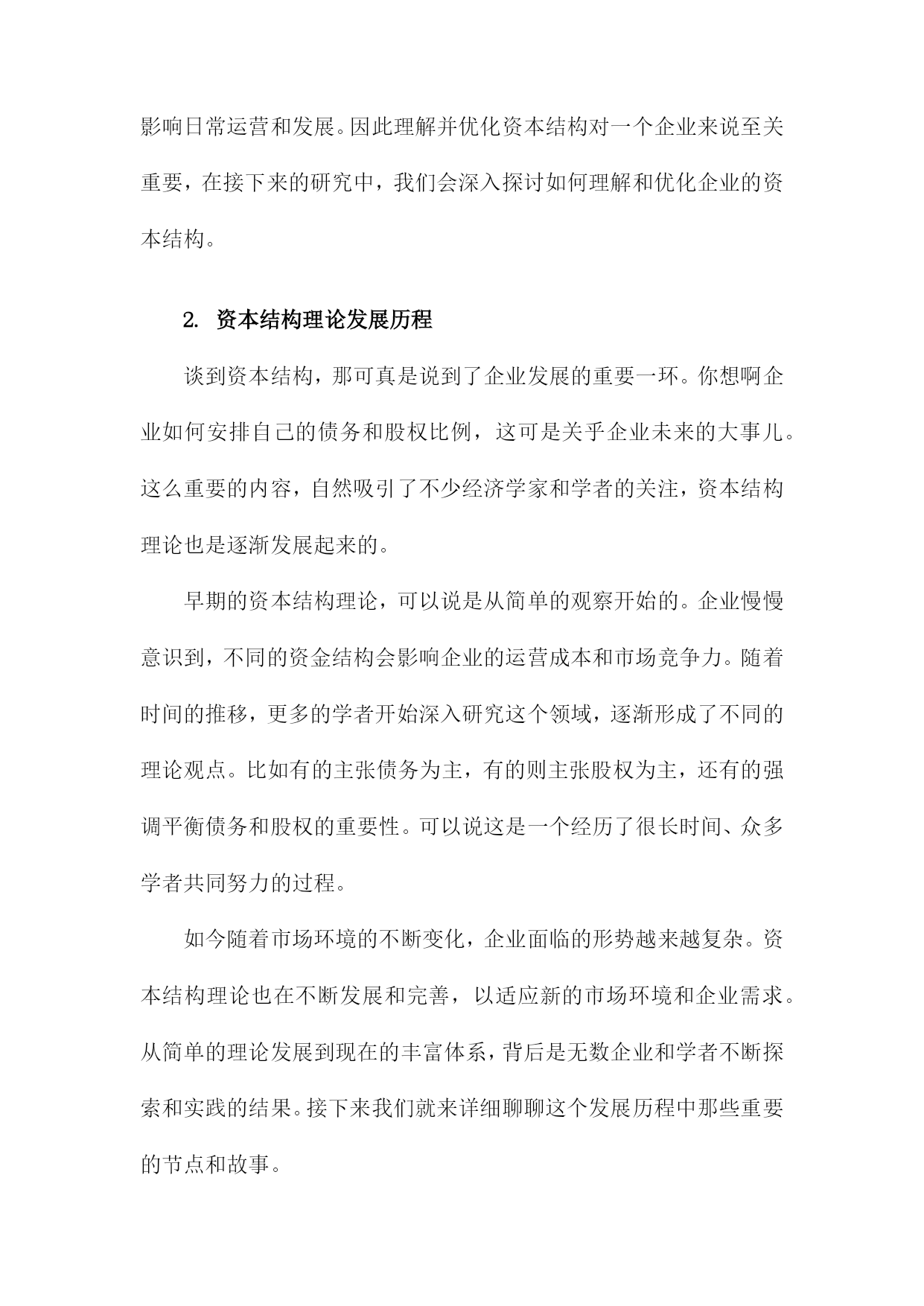 影响日常运营和发展。因此理解并优化资本结构对一个企业来说至关重要，在接下来的研究中，我们会深入探讨如何理解和优化企业的资本结构。

2. 资本结构理论发展历程

谈到资本结构，那可真是说到了企业发展的重要一环。你想啊企业如何安排自己的债务和股权比例，这可是关乎企业未来的大事儿。这么重要的内容，自然吸引了不少经济学家和学者的关注，资本结构理论也是逐渐发展起来的。

早期的资本结构理论，可以说是从简单的观察开始的。企业慢慢意识到，不同的资金结构会影响企业的运营成本和市场竞争力。随着时间的推移，更多的学者开始深入研究这个领域，逐渐形成了不同的理论观点。比如有的主张债务为主，有的则主张股权为主，还有的强调平衡债务和股权的重要性。可以说这是一个经历了很长时间、众多学者共同努力的过程。

如今随着市场环境的不断变化，企业面临的形势越来越复杂。资本结构理论也在不断发展和完善，以适应新的市场环境和企业需求。从简单的理论发展到现在的丰富体系，背后是无数企业和学者不断探索和实践的结果。接下来我们就来详细聊聊这个发展历程中那些重要的节点和故事。